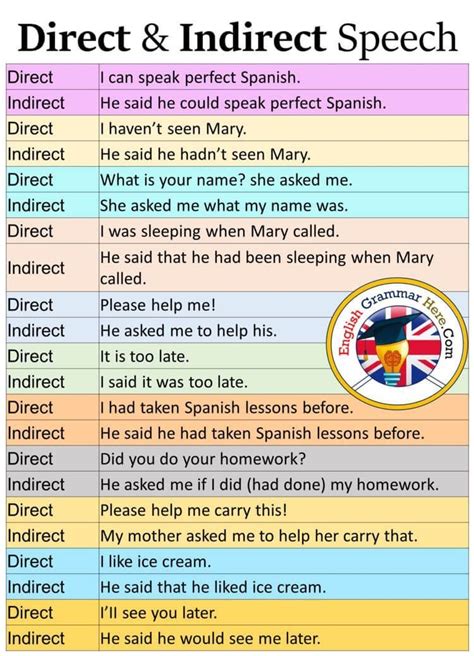 Direct & Indirect Speech

| Direct | I can speak perfect Spanish. |
|---|---|
| Indirect | He said he could speak perfect Spanish. |
| Direct | I haven't seen Mary. |
| Indirect | He said he hadn't seen Mary. |
| Direct | What is your name? she asked me. |
| Indirect | She asked me what my name was. |
| Direct | I was sleeping when Mary called. |
| Indirect | He said that he had been sleeping when Mary called. |
| Direct | Please help me! |
| Indirect | He asked me to help his. |
| Direct | It is too late. |
| Indirect | I said it was too late. |
| Direct | I had taken Spanish lessons before. |
| Indirect | He said he had taken Spanish lessons before. |
| Direct | Did you do your homework? |
| Indirect | He asked me if I did (had done) my homework. |
| Direct | Please help me carry this! |
| Indirect | My mother asked me to help her carry that. |
| Direct | I like ice cream. |
| Indirect | He said that he liked ice cream. |
| Direct | I'll see you later. |
| Indirect | He said he would see me later. |

English Grammar Here.Com